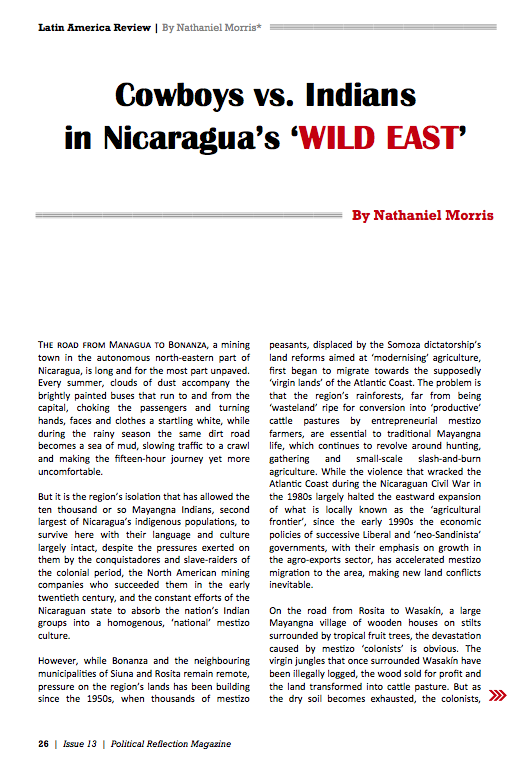 Latin America Review | By Nathaniel Morris*

Cowboys vs. Indians in Nicaragua's 'WILD EAST'

By Nathaniel Morris

THE ROAD FROM MANAGUA TO BONANZA, a mining town in the autonomous north-eastern part of Nicaragua, is long and for the most part unpaved. Every summer, clouds of dust accompany the brightly painted buses that run to and from the capital, choking the passengers and turning hands, faces and clothes a startling white, while during the rainy season the same dirt road becomes a sea of mud, slowing traffic to a crawl and making the fifteen-hour journey yet more uncomfortable.

But it is the region's isolation that has allowed the ten thousand or so Mayangna Indians, second largest of Nicaragua's indigenous populations, to survive here with their language and culture largely intact, despite the pressures exerted on them by the conquistadores and slave-raiders of the colonial period, the North American mining companies who succeeded them in the early twentieth century, and the constant efforts of the Nicaraguan state to absorb the nation's Indian groups into a homogenous, 'national' mestizo culture.

However, while Bonanza and the neighbouring municipalities of Siuna and Rosita remain remote, pressure on the region's lands has been building since the 1950s, when thousands of mestizo peasants, displaced by the Somoza dictatorship's land reforms aimed at 'modernising' agriculture, first began to migrate towards the supposedly 'virgin lands' of the Atlantic Coast. The problem is that the region's rainforests, far from being 'wasteland' ripe for conversion into 'productive' cattle pastures by entrepreneurial mestizo farmers, are essential to traditional Mayangna life, which continues to revolve around hunting, gathering and small-scale slash-and-burn agriculture. While the violence that wracked the Atlantic Coast during the Nicaraguan Civil War in the 1980s largely halted the eastward expansion of what is locally known as the 'agricultural frontier', since the early 1990s the economic policies of successive Liberal and 'neo-Sandinista' governments, with their emphasis on growth in the agro-exports sector, has accelerated mestizo migration to the area, making new land conflicts inevitable.

On the road from Rosita to Wasakín, a large Mayangna village of wooden houses on stilts surrounded by tropical fruit trees, the devastation caused by mestizo 'colonists' is obvious. The virgin jungles that once surrounded Wasakín have been illegally logged, the wood sold for profit and the land transformed into cattle pasture. But as the dry soil becomes exhausted, the colonists,

26 | Issue 13 | Political Reflection Magazine